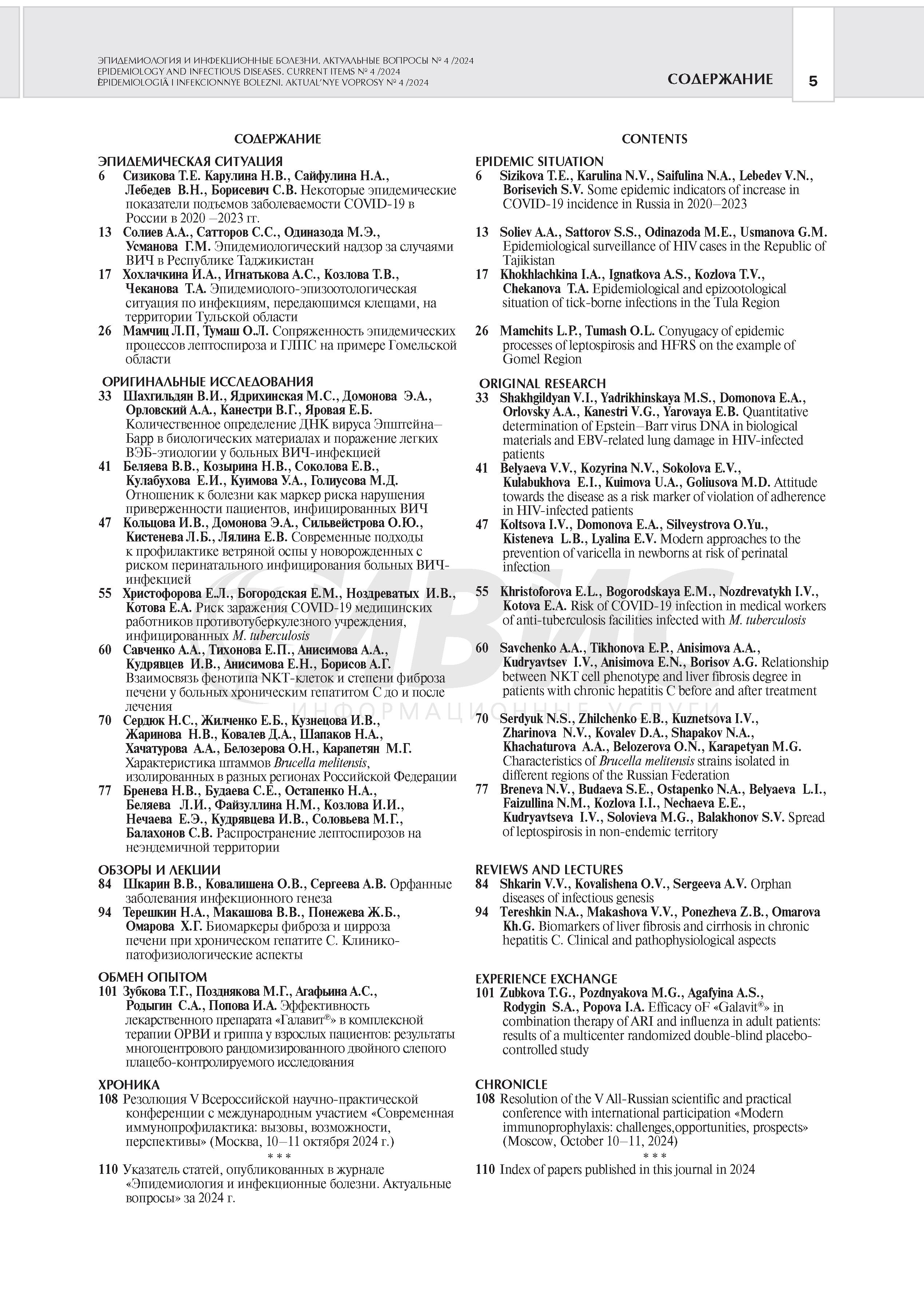 ЭПИДЕМИОЛОГИЯ И ИНФЕКЦИОННЫЕ БОЛЕЗНИ. АКТУАЛЬНЫЕ ВОПРОСЫ № 4 /2024
EPIDEMIOLOGY AND INFECTIOUS DISEASES. CURRENT ITEMS № 4 /2024
ÈPIDEMIOLOGIÂ I INFEKCIONNYE BOLEZNI. AKTUAL'NYE VOPROSY № 4 /2024

СОДЕРЖАНИЕ 5

СОДЕРЖАНИЕ

ЭПИДЕМИЧЕСКАЯ СИТУАЦИЯ
6 Сизикова Т.Е. Карулина Н.В., Сайфулина Н.А., Лебедев В.Н., Борисевич С.В. Некоторые эпидемические показатели подъемов заболеваемости COVID-19 в России в 2020 –2023 гг.
13 Солиев А.А., Сатторов С.С., Одиназода М.Э., Усманова Г.М. Эпидемиологический надзор за случаями ВИЧ в Республике Таджикистан
17 Хохлачкина И.А., Игнатькова А.С., Козлова Т.В., Чеканова Т.А. Эпидемиолого-эпизоотологическая ситуация по инфекциям, передающимся клещами, на территории Тульской области
26 Мамчиц Л.П, Тумаш О.Л. Сопряженность эпидемических процессов лептоспироза и ГЛПС на примере Гомельской области

ОРИГИНАЛЬНЫЕ ИССЛЕДОВАНИЯ
33 Шахгильдян В.И., Ядрихинская М.С., Домонова Э.А., Орловский А.А., Канестри В.Г., Яровая Е.Б. Количественное определение ДНК вируса Эпштейна–Барр в биологических материалах и поражение легких ВЭБ-этиологии у больных ВИЧ-инфекцией
41 Беляева В.В., Козырина Н.В., Соколова Е.В., Кулабухова Е.И., Куимова У.А., Голиусова М.Д. Отношеник к болезни как маркер риска нарушения приверженности пациентов, инфицированных ВИЧ
47 Кольцова И.В., Домонова Э.А., Сильвейстрова О.Ю., Кистенева Л.Б., Лялина Е.В. Современные подходы к профилактике ветряной оспы у новорожденных с риском перинатального инфицирования больных ВИЧ-инфекцией
55 Христофорова Е.Л., Богородская Е.М., Ноздреватых И.В., Котова Е.А. Риск заражения COVID-19 медицинских работников противотуберкулезного учреждения, инфицированных M. tuberculosis
60 Савченко А.А., Тихонова Е.П., Анисимова А.А., Кудрявцев И.В., Анисимова Е.Н., Борисов А.Г. Взаимосвязь фенотипа NKT-клеток и степени фиброза печени у больных хроническим гепатитом С до и после лечения
70 Сердюк Н.С., Жилченко Е.Б., Кузнецова И.В., Жаринова Н.В., Ковалев Д.А., Шапаков Н.А., Хачатурова А.А., Белозерова О.Н., Карапетян М.Г. Характеристика штаммов Brucella melitensis, изолированных в разных регионах Российской Федерации
77 Бренева Н.В., Будаева С.Е., Остапенко Н.А., Беляева Л.И., Файзуллина Н.М., Козлова И.И., Нечаева Е.Э., Кудрявцева И.В., Соловьева М.Г., Балахонов С.В. Распространение лептоспирозов на неэндемичной территории

ОБЗОРЫ И ЛЕКЦИИ
84 Шкарин В.В., Ковалишена О.В., Сергеева А.В. Орфанные заболевания инфекционного генеза
94 Терешкин Н.А., Макашова В.В., Понежева Ж.Б., Омарова Х.Г. Биомаркеры фиброза и цирроза печени при хроническом гепатите С. Клинико-патофизиологические аспекты

ОБМЕН ОПЫТОМ
101 Зубкова Т.Г., Позднякова М.Г., Агафьина А.С., Родыгин С.А., Попова И.А. Эффективность лекарственного препарата «Галавит®» в комплексной терапии ОРВИ и гриппа у взрослых пациентов: результаты многоцентрового рандомизированного двойного слепого плацебо-контролируемого исследования

ХРОНИКА
108 Резолюция V Всероссийской научно-практической конференции с международным участием «Современная иммунопрофилактика: вызовы, возможности, перспективы» (Москва, 10–11 октября 2024 г.)
* * *
110 Указатель статей, опубликованных в журнале «Эпидемиология и инфекционные болезни. Актуальные вопросы» за 2024 г.

CONTENTS

EPIDEMIC SITUATION
6 Sizikova T.E., Karulina N.V., Saifulina N.A., Lebedev V.N., Borisevich S.V. Some epidemic indicators of increase in COVID-19 incidence in Russia in 2020–2023
13 Soliev A.A., Sattorov S.S., Odinazoda M.E., Usmanova G.M. Epidemiological surveillance of HIV cases in the Republic of Tajikistan
17 Khokhlachkina I.A., Ignatkova A.S., Kozlova T.V., Chekanova T.A. Epidemiological and epizootological situation of tick-borne infections in the Tula Region
26 Mamchits L.P., Tumash O.L. Conyugacy of epidemic processes of leptospirosis and HFRS on the example of Gomel Region

ORIGINAL RESEARCH
33 Shakhgildyan V.I., Yadrikhinskaya M.S., Domonova E.A., Orlovsky A.A., Kanestri V.G., Yarovaya E.B. Quantitative determination of Epstein–Barr virus DNA in biological materials and EBV-related lung damage in HIV-infected patients
41 Belyaeva V.V., Kozyrina N.V., Sokolova E.V., Kulabukhova E.I., Kuimova U.A., Goliusova M.D. Attitude towards the disease as a risk marker of violation of adherence in HIV-infected patients
47 Koltsova I.V., Domonova E.A., Silveystrova O.Yu., Kisteneva L.B., Lyalina E.V. Modern approaches to the prevention of varicella in newborns at risk of perinatal infection
55 Khristoforova E.L., Bogorodskaya E.M., Nozdrevatykh I.V., Kotova E.A. Risk of COVID-19 infection in medical workers of anti-tuberculosis facilities infected with M. tuberculosis
60 Savchenko A.A., Tikhonova E.P., Anisimova A.A., Kudryavtsev I.V., Anisimova E.N., Borisov A.G. Relationship between NKT cell phenotype and liver fibrosis degree in patients with chronic hepatitis C before and after treatment
70 Serdyuk N.S., Zhilchenko E.B., Kuznetsova I.V., Zharinova N.V., Kovalev D.A., Shapakov N.A., Khachaturova A.A., Belozerova O.N., Karapetyan M.G. Characteristics of Brucella melitensis strains isolated in different regions of the Russian Federation
77 Breneva N.V., Budaeva S.E., Ostapenko N.A., Belyaeva L.I., Faizullina N.M., Kozlova I.I., Nechaeva E.E., Kudryavtseva I.V., Solovieva M.G., Balakhonov S.V. Spread of leptospirosis in non-endemic territory

REVIEWS AND LECTURES
84 Shkarin V.V., Kovalishena O.V., Sergeeva A.V. Orphan diseases of infectious genesis
94 Tereshkin N.A., Makashova V.V., Ponezheva Z.B., Omarova Kh.G. Biomarkers of liver fibrosis and cirrhosis in chronic hepatitis C. Clinical and pathophysiological aspects

EXPERIENCE EXCHANGE
101 Zubkova T.G., Pozdnyakova M.G., Agafyina A.S., Rodygin S.A., Popova I.A. Efficacy oF «Galavit®» in combination therapy of ARI and influenza in adult patients: results of a multicenter randomized double-blind placebo-controlled study

CHRONICLE
108 Resolution of the V All-Russian scientific and practical conference with international participation «Modern immunoprophylaxis: challenges,opportunities, prospects» (Moscow, October 10–11, 2024)
* * *
110 Index of papers published in this journal in 2024

ИВИС ИНФОРМАЦИОННЫЕ УСЛУГИ